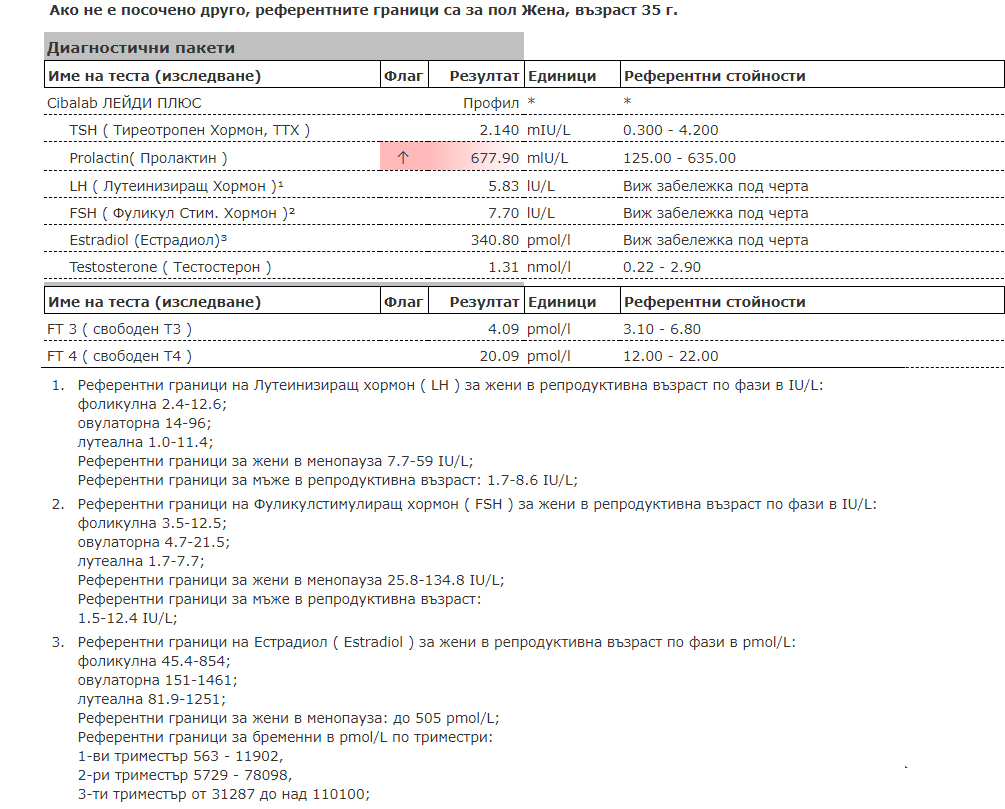 Ако не е посочено друго, референтните граници са за пол Жена, възраст 35 г.

Диагностични пакети

| Име на теста (изследване) | Флаг | Резултат | Единици | Референтни стойности |
|---|---|---|---|---|
| Cibalab ЛЕЙДИ ПЛЮС | | Профил | * | * |
| TSH ( Тиреотропен Хормон, ТТХ ) | | 2.140 | mIU/L | 0.300 - 4.200 |
| Prolactin( Пролактин ) | ↑ | 677.90 | mIU/L | 125.00 - 635.00 |
| LH ( Лутеинизиращ Хормон )¹ | | 5.83 | IU/L | Виж забележка под черта |
| FSH ( Фуликул Стим. Хормон )² | | 7.70 | IU/L | Виж забележка под черта |
| Estradiol (Естрадиол)³ | | 340.80 | pmol/l | Виж забележка под черта |
| Testosterone ( Тестостерон ) | | 1.31 | nmol/l | 0.22 - 2.90 |

| Име на теста (изследване) | Флаг | Резултат | Единици | Референтни стойности |
|---|---|---|---|---|
| FT 3 ( свободен Т3 ) | | 4.09 | pmol/l | 3.10 - 6.80 |
| FT 4 ( свободен Т4 ) | | 20.09 | pmol/l | 12.00 - 22.00 |

1. Референтни граници на Лутеинизиращ хормон ( LH ) за жени в репродуктивна възраст по фази в IU/L:
фоликулна 2.4-12.6;
овулаторна 14-96;
лутеална 1.0-11.4;
Референтни граници за жени в менопауза 7.7-59 IU/L;
Референтни граници за мъже в репродуктивна възраст: 1.7-8.6 IU/L;

2. Референтни граници на Фуликулстимулиращ хормон ( FSH ) за жени в репродуктивна възраст по фази в IU/L:
фоликулна 3.5-12.5;
овулаторна 4.7-21.5;
лутеална 1.7-7.7;
Референтни граници за жени в менопауза 25.8-134.8 IU/L;
Референтни граници за мъже в репродуктивна възраст:
1.5-12.4 IU/L;

3. Референтни граници на Естрадиол ( Estradiol ) за жени в репродуктивна възраст по фази в pmol/L:
фоликулна 45.4-854;
овулаторна 151-1461;
лутеална 81.9-1251;
Референтни граници за жени в менопауза: до 505 pmol/L;
Референтни граници за бременни в pmol/L по триместри:
1-ви триместър 563 - 11902,
2-ри триместър 5729 - 78098,
3-ти триместър от 31287 до над 110100;